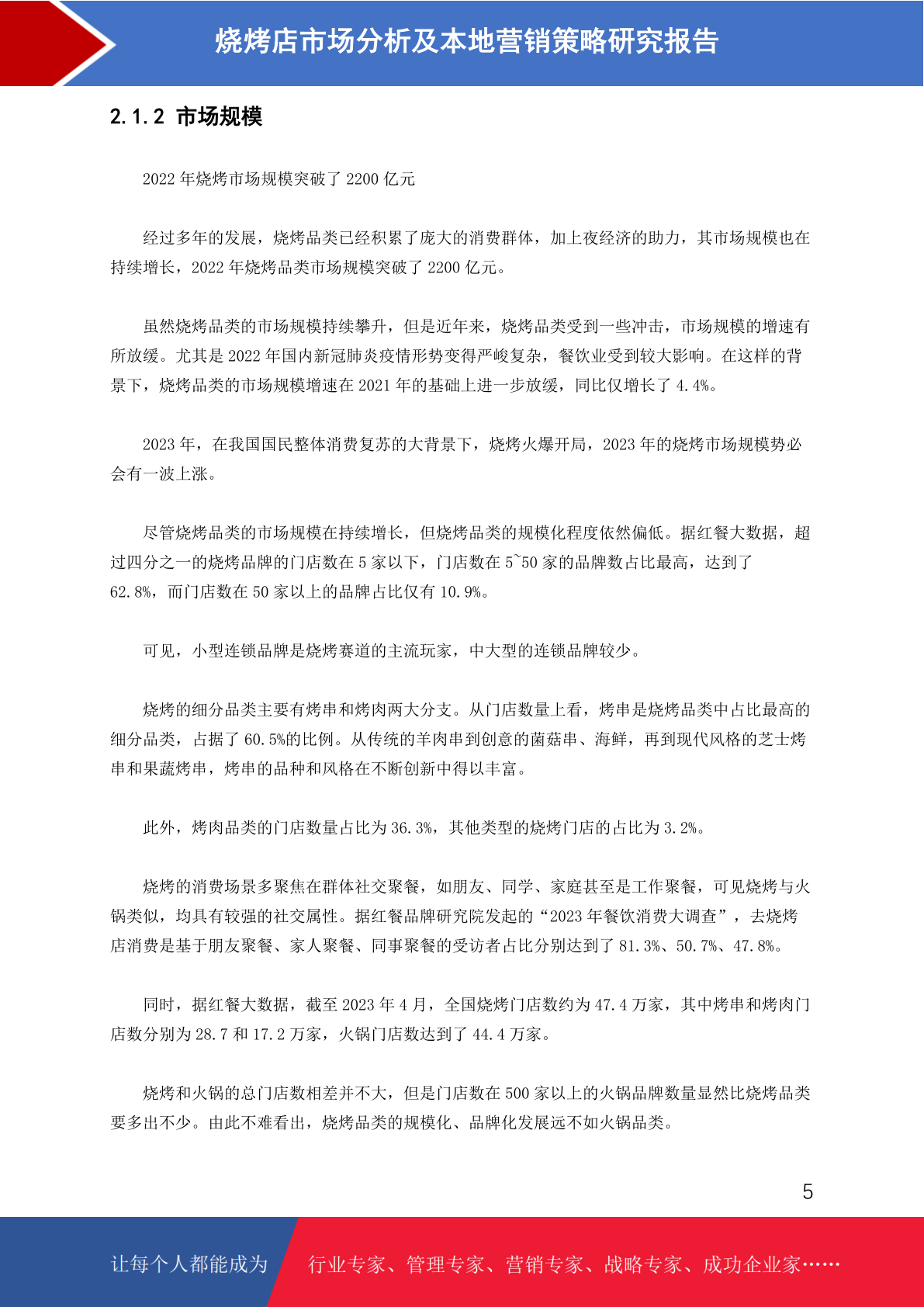 烧烤店市场分析及本地营销策略研究报告

2.1.2 市场规模

2022 年烧烤市场规模突破了 2200 亿元

经过多年的发展，烧烤品类已经积累了庞大的消费群体，加上夜经济的助力，其市场规模也在持续增长，2022 年烧烤品类市场规模突破了 2200 亿元。

虽然烧烤品类的市场规模持续攀升，但是近年来，烧烤品类受到一些冲击，市场规模的增速有所放缓。尤其是 2022 年国内新冠肺炎疫情形势变得严峻复杂，餐饮业受到较大影响。在这样的背景下，烧烤品类的市场规模增速在 2021 年的基础上进一步放缓，同比仅增长了 4.4%。

2023 年，在我国国民整体消费复苏的大背景下，烧烤火爆开局，2023 年的烧烤市场规模势必会有一波上涨。

尽管烧烤品类的市场规模在持续增长，但烧烤品类的规模化程度依然偏低。据红餐大数据，超过四分之一的烧烤品牌的门店数在 5 家以下，门店数在 5~50 家的品牌数占比最高，达到了 62.8%，而门店数在 50 家以上的品牌占比仅有 10.9%。

可见，小型连锁品牌是烧烤赛道的主流玩家，中大型的连锁品牌较少。

烧烤的细分品类主要有烤串和烤肉两大分支。从门店数量上看，烤串是烧烤品类中占比最高的细分品类，占据了 60.5%的比例。从传统的羊肉串到创意的菌菇串、海鲜，再到现代风格的芝士烤串和果蔬烤串，烤串的品种和风格在不断创新中得以丰富。

此外，烤肉品类的门店数量占比为 36.3%，其他类型的烧烤门店的占比为 3.2%。

烧烤的消费场景多聚焦在群体社交聚餐，如朋友、同学、家庭甚至是工作聚餐，可见烧烤与火锅类似，均具有较强的社交属性。据红餐品牌研究院发起的“2023 年餐饮消费大调查”，去烧烤店消费是基于朋友聚餐、家人聚餐、同事聚餐的受访者占比分别达到了 81.3%、50.7%、47.8%。

同时，据红餐大数据，截至 2023 年 4 月，全国烧烤门店数约为 47.4 万家，其中烤串和烤肉门店数分别为 28.7 和 17.2 万家，火锅门店数达到了 44.4 万家。

烧烤和火锅的总门店数相差并不大，但是门店数在 500 家以上的火锅品牌数量显然比烧烤品类要多出不少。由此不难看出，烧烤品类的规模化、品牌化发展远不如火锅品类。

5

让每个人都能成为 行业专家、管理专家、营销专家、战略专家、成功企业家……